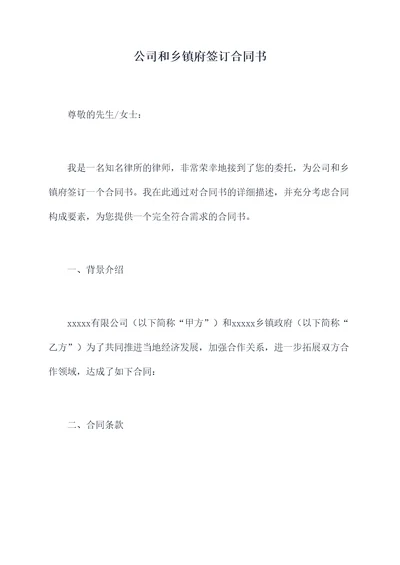 公司和乡镇府签订合同书

尊敬的先生/女士：

我是一名知名律所的律师，非常荣幸地接到了您的委托，为公司和乡镇府签订一个合同书。我在此通过对合同书的详细描述，并充分考虑合同构成要素，为您提供一个完全符合需求的合同书。

一、背景介绍

xxxxx有限公司（以下简称“甲方”）和xxxxx乡镇政府（以下简称“乙方”）为了共同推进当地经济发展，加强合作关系，进一步拓展双方合作领域，达成了如下合同：

二、合同条款